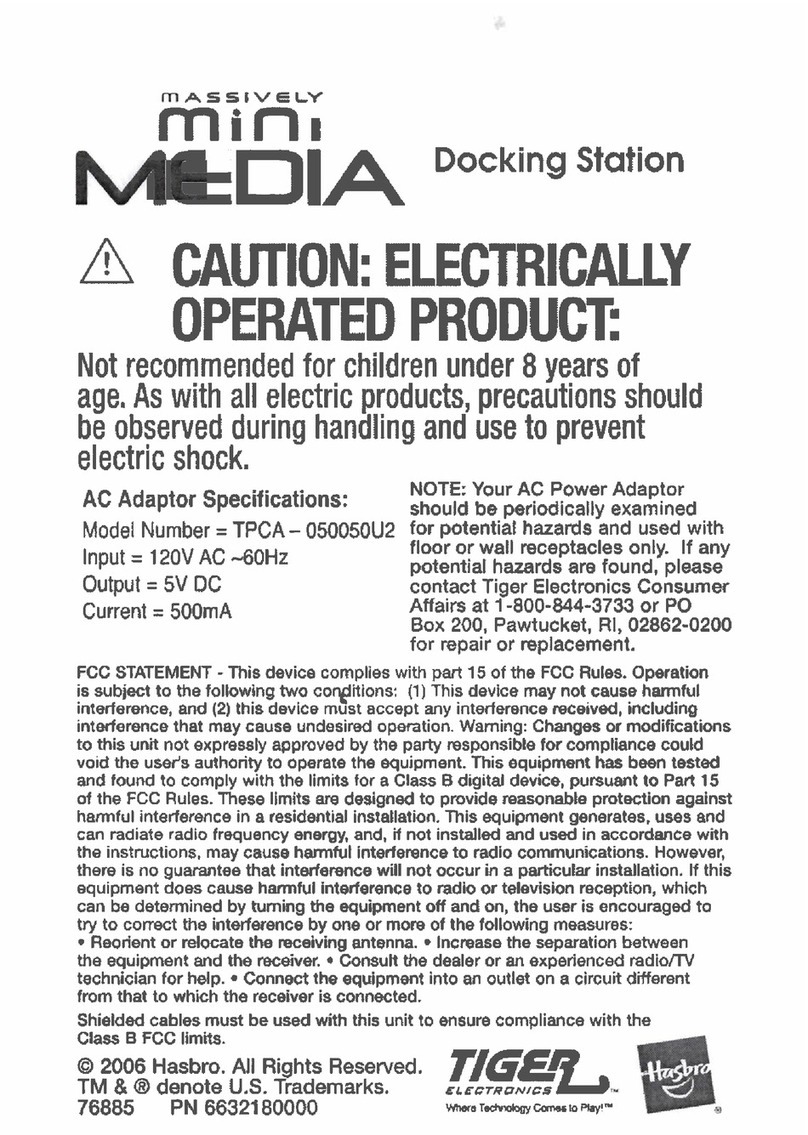 MASSIVELY
mini
MEDIA
Docking Station

CAUTION: ELECTRICALLY OPERATED PRODUCT:

Not recommended for children under 8 years of age. As with all electric products, precautions should be observed during handling and use to prevent electric shock.

AC Adaptor Specifications:
Model Number = TPCA – 050050U2
Input = 120V AC ~60Hz
Output = 5V DC
Current = 500mA

NOTE: Your AC Power Adaptor should be periodically examined for potential hazards and used with floor or wall receptacles only. If any potential hazards are found, please contact Tiger Electronics Consumer Affairs at 1-800-844-3733 or PO Box 200, Pawtucket, RI, 02862-0200 for repair or replacement.

FCC STATEMENT - This device complies with part 15 of the FCC Rules. Operation is subject to the following two conditions: (1) This device may not cause harmful interference, and (2) this device must accept any interference received, including interference that may cause undesired operation. Warning: Changes or modifications to this unit not expressly approved by the party responsible for compliance could void the user's authority to operate the equipment. This equipment has been tested and found to comply with the limits for a Class B digital device, pursuant to Part 15 of the FCC Rules. These limits are designed to provide reasonable protection against harmful interference in a residential installation. This equipment generates, uses and can radiate radio frequency energy, and, if not installed and used in accordance with the instructions, may cause harmful interference to radio communications. However, there is no guarantee that interference will not occur in a particular installation. If this equipment does cause harmful interference to radio or television reception, which can be determined by turning the equipment off and on, the user is encouraged to try to correct the interference by one or more of the following measures:
• Reorient or relocate the receiving antenna. • Increase the separation between the equipment and the receiver. • Consult the dealer or an experienced radio/TV technician for help. • Connect the equipment into an outlet on a circuit different from that to which the receiver is connected.

Shielded cables must be used with this unit to ensure compliance with the Class B FCC limits.

© 2006 Hasbro. All Rights Reserved.
TM & ® denote U.S. Trademarks.
76885 PN 6632180000

TIGER ELECTRONICS™
Where Technology Comes to Play!™
Hasbro ®